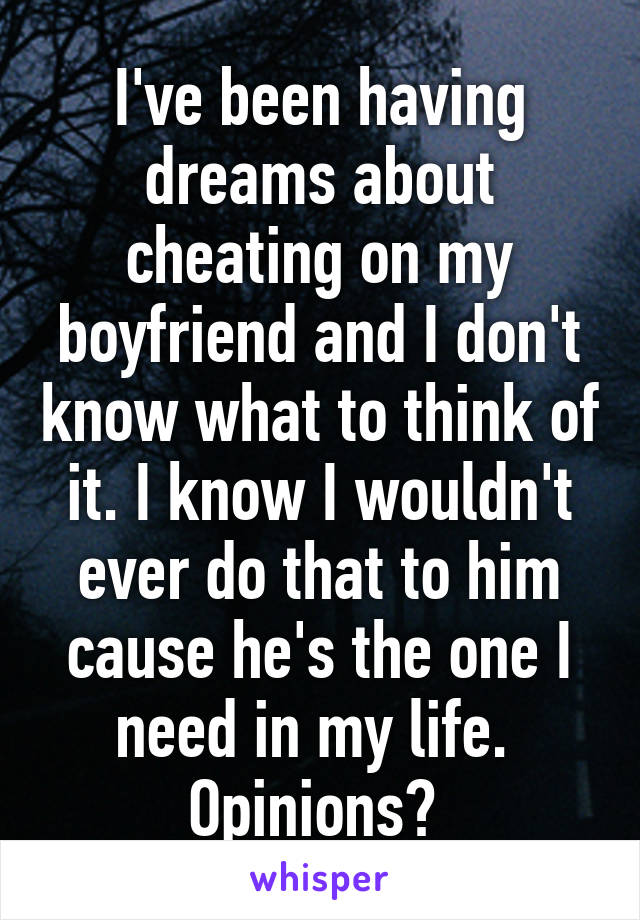 I've been having dreams about cheating on my boyfriend and I don't know what to think of it. I know I wouldn't ever do that to him cause he's the one I need in my life. Opinions?

whisper